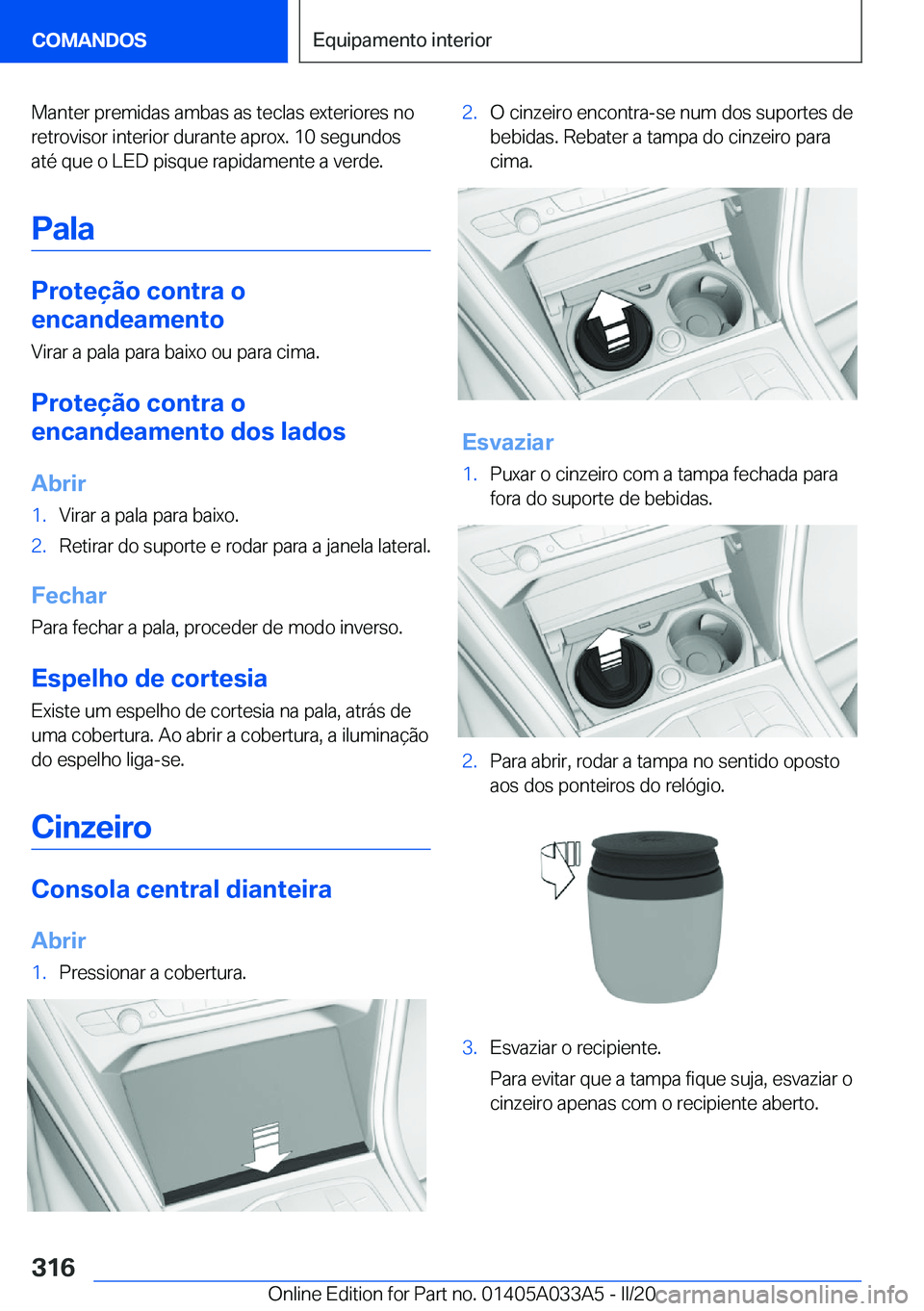 COMANDOS

Equipamento interior

Manter premidas ambas as teclas exteriores no retrovisor interior durante aprox. 10 segundos até que o LED pisque rapidamente a verde.

Pala

Proteção contra o encandeamento

Virar a pala para baixo ou para cima.

Proteção contra o encandeamento dos lados

Abrir

1. Virar a pala para baixo.
2. Retirar do suporte e rodar para a janela lateral.

Fechar

Para fechar a pala, proceder de modo inverso.

Espelho de cortesia

Existe um espelho de cortesia na pala, atrás de uma cobertura. Ao abrir a cobertura, a iluminação do espelho liga-se.

Cinzeiro

Consola central dianteira

Abrir

1. Pressionar a cobertura.

2. O cinzeiro encontra-se num dos suportes de bebidas. Rebater a tampa do cinzeiro para cima.

Esvaziar

1. Puxar o cinzeiro com a tampa fechada para fora do suporte de bebidas.

2. Para abrir, rodar a tampa no sentido oposto aos dos ponteiros do relógio.

3. Esvaziar o recipiente.

Para evitar que a tampa fique suja, esvaziar o cinzeiro apenas com o recipiente aberto.

316

Online Edition for Part no. 01405A033A5 - II/20

carmanualsonline.info